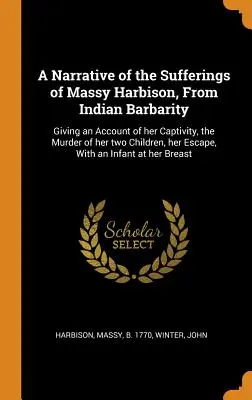 A Narrative of the Sufferings of Massy Harbison, From Indian Barbarity

Giving an Account of her Captivity, the Murder of her two Children, her Escape, With an Infant at her Breast

Scholar SELECT

HARBISON, MASSY, B. 1770, WINTER, JOHN